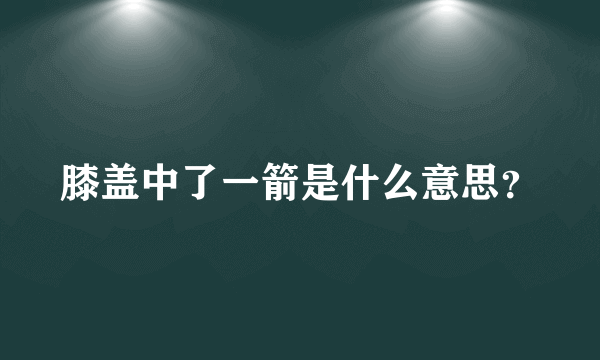 膝盖中了一箭是什么意思？